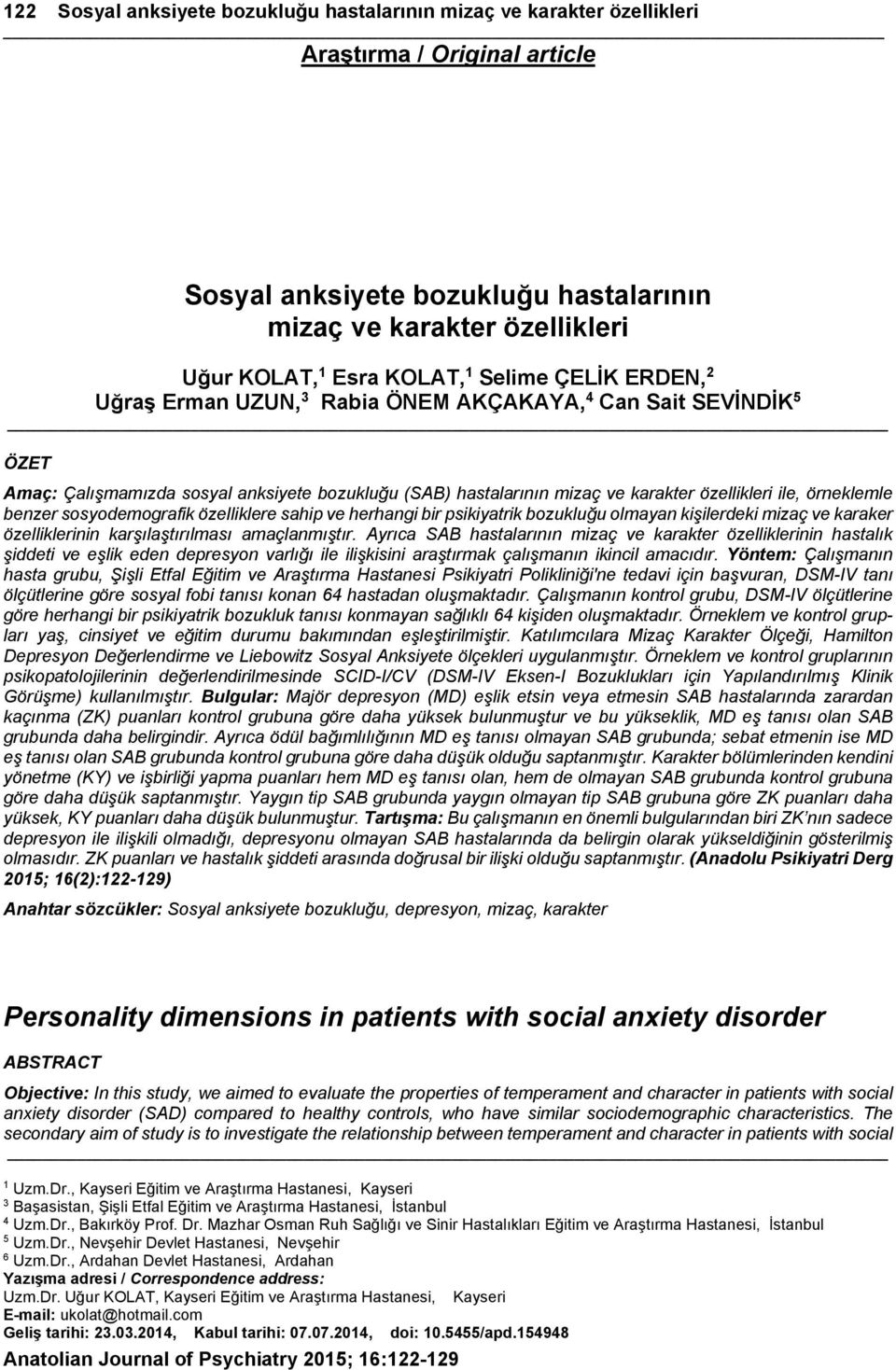 122 Sosyal anksiyete bozukluğu hastalarının mizaç ve karakter özellikleri

Araştırma / Original article

Sosyal anksiyete bozukluğu hastalarının mizaç ve karakter özellikleri

Uğur KOLAT,$^1$ Esra KOLAT,$^1$ Selime ÇELİK ERDEN,$^2$ Uğraş Erman UZUN,$^3$ Rabia ÖNEM AKÇAKAYA,$^4$ Can Sait SEVİNDİK$^5$

ÖZET

Amaç: Çalışmamızda sosyal anksiyete bozukluğu (SAB) hastalarının mizaç ve karakter özellikleri ile, örneklemle benzer sosyodemografik özelliklere sahip ve herhangi bir psikiyatrik bozukluğu olmayan kişilerdeki mizaç ve karaker özelliklerinin karşılaştırılması amaçlanmıştır. Ayrıca SAB hastalarının mizaç ve karakter özelliklerinin hastalık şiddeti ve eşlik eden depresyon varlığı ile ilişkisini araştırmak çalışmanın ikincil amacıdır. Yöntem: Çalışmanın hasta grubu, Şişli Etfal Eğitim ve Araştırma Hastanesi Psikiyatri Polikliniği'ne tedavi için başvuran, DSM-IV tanı ölçütlerine göre sosyal fobi tanısı konan 64 hastadan oluşmaktadır. Çalışmanın kontrol grubu, DSM-IV ölçütlerine göre herhangi bir psikiyatrik bozukluk tanısı konmayan sağlıklı 64 kişiden oluşmaktadır. Örneklem ve kontrol grupları yaş, cinsiyet ve eğitim durumu bakımından eşleştirilmiştir. Katılımcılara Mizaç Karakter Ölçeği, Hamilton Depresyon Değerlendirme ve Liebowitz Sosyal Anksiyete ölçekleri uygulanmıştır. Örneklem ve kontrol gruplarının psikopatolojilerinin değerlendirilmesinde SCID-I/CV (DSM-IV Eksen-I Bozuklukları için Yapılandırılmış Klinik Görüşme) kullanılmıştır. Bulgular: Majör depresyon (MD) eşlik etsin veya etmesin SAB hastalarında zarardan kaçınma (ZK) puanları kontrol grubuna göre daha yüksek bulunmuştur ve bu yükseklik, MD eş tanısı olan SAB grubunda daha belirgindir. Ayrıca ödül bağımlılığının MD eş tanısı olmayan SAB grubunda; sebat etmenin ise MD eş tanısı olan SAB grubunda kontrol grubuna göre daha düşük olduğu saptanmıştır. Karakter bölümlerinden kendini yönetme (KY) ve işbirliği yapma puanları hem MD eş tanısı olan, hem de olmayan SAB grubunda kontrol grubuna göre daha düşük saptanmıştır. Yaygın tip SAB grubunda yaygın olmayan tip SAB grubuna göre ZK puanları daha yüksek, KY puanları daha düşük bulunmuştur. Tartışma: Bu çalışmanın en önemli bulgularından biri ZK'nın sadece depresyon ile ilişkili olmadığı, depresyonu olmayan SAB hastalarında da belirgin olarak yükseldiğinin gösterilmiş olmasıdır. ZK puanları ve hastalık şiddeti arasında doğrusal bir ilişki olduğu saptanmıştır. (Anadolu Psikiyatri Derg 2015; 16(2):122-129)

Anahtar sözcükler: Sosyal anksiyete bozukluğu, depresyon, mizaç, karakter

Personality dimensions in patients with social anxiety disorder

ABSTRACT

Objective: In this study, we aimed to evaluate the properties of temperament and character in patients with social anxiety disorder (SAD) compared to healthy controls, who have similar sociodemographic characteristics. The secondary aim of study is to investigate the relationship between temperament and character in patients with social

$^1$ Uzm.Dr., Kayseri Eğitim ve Araştırma Hastanesi, Kayseri
$^3$ Başasistan, Şişli Etfal Eğitim ve Araştırma Hastanesi, İstanbul
$^4$ Uzm.Dr., Bakırköy Prof. Dr. Mazhar Osman Ruh Sağlığı ve Sinir Hastalıkları Eğitim ve Araştırma Hastanesi, İstanbul
$^5$ Uzm.Dr., Nevşehir Devlet Hastanesi, Nevşehir
$^6$ Uzm.Dr., Ardahan Devlet Hastanesi, Ardahan
Yazışma adresi / Correspondence address:
Uzm.Dr. Uğur KOLAT, Kayseri Eğitim ve Araştırma Hastanesi, Kayseri
E-mail: ukolat@hotmail.com
Geliş tarihi: 23.03.2014, Kabul tarihi: 07.07.2014, doi: 10.5455/apd.154948

Anatolian Journal of Psychiatry 2015; 16:122-129